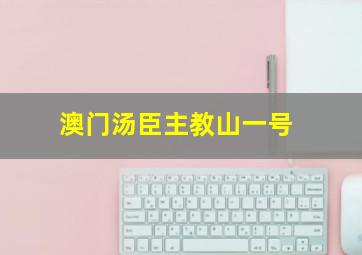 澳门汤臣主教山一号